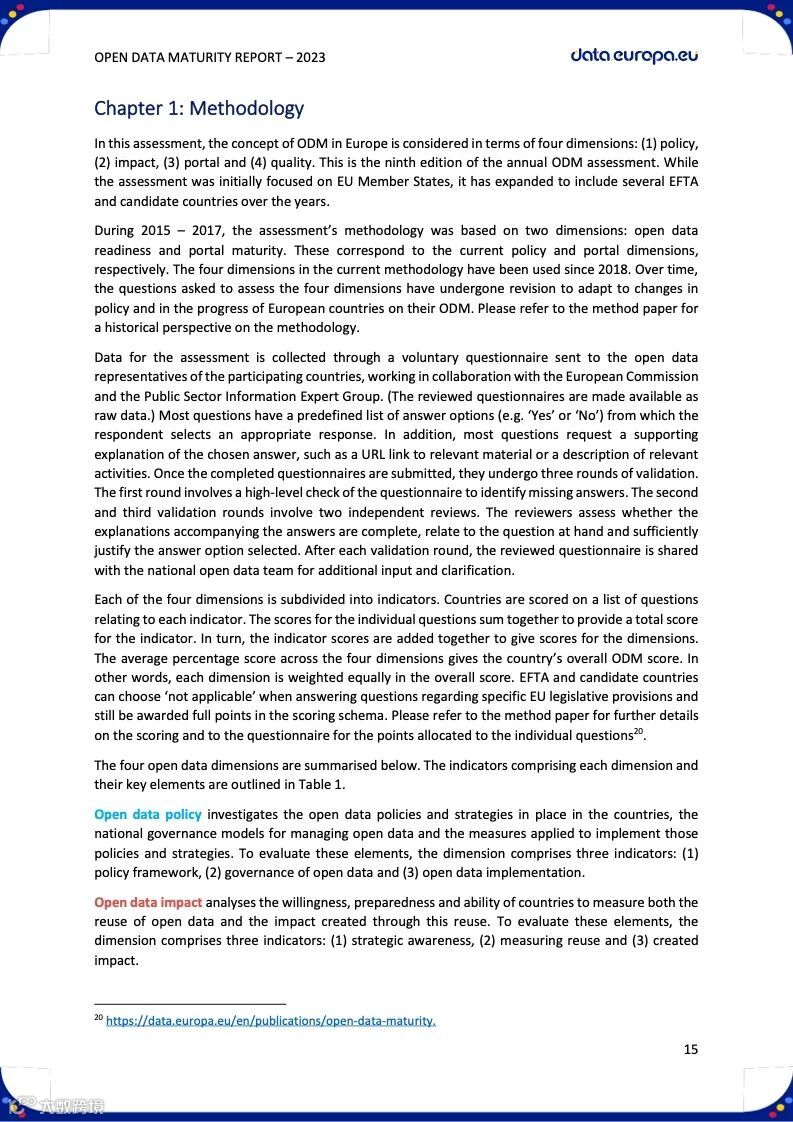 OPEN DATA MATURITY REPORT – 2023

data.europa.eu

Chapter 1: Methodology

In this assessment, the concept of ODM in Europe is considered in terms of four dimensions: (1) policy, (2) impact, (3) portal and (4) quality. This is the ninth edition of the annual ODM assessment. While the assessment was initially focused on EU Member States, it has expanded to include several EFTA and candidate countries over the years.

During 2015 – 2017, the assessment's methodology was based on two dimensions: open data readiness and portal maturity. These correspond to the current policy and portal dimensions, respectively. The four dimensions in the current methodology have been used since 2018. Over time, the questions asked to assess the four dimensions have undergone revision to adapt to changes in policy and in the progress of European countries on their ODM. Please refer to the method paper for a historical perspective on the methodology.

Data for the assessment is collected through a voluntary questionnaire sent to the open data representatives of the participating countries, working in collaboration with the European Commission and the Public Sector Information Expert Group. (The reviewed questionnaires are made available as raw data.) Most questions have a predefined list of answer options (e.g. 'Yes' or 'No') from which the respondent selects an appropriate response. In addition, most questions request a supporting explanation of the chosen answer, such as a URL link to relevant material or a description of relevant activities. Once the completed questionnaires are submitted, they undergo three rounds of validation. The first round involves a high-level check of the questionnaire to identify missing answers. The second and third validation rounds involve two independent reviews. The reviewers assess whether the explanations accompanying the answers are complete, relate to the question at hand and sufficiently justify the answer option selected. After each validation round, the reviewed questionnaire is shared with the national open data team for additional input and clarification.

Each of the four dimensions is subdivided into indicators. Countries are scored on a list of questions relating to each indicator. The scores for the individual questions sum together to provide a total score for the indicator. In turn, the indicator scores are added together to give scores for the dimensions. The average percentage score across the four dimensions gives the country's overall ODM score. In other words, each dimension is weighted equally in the overall score. EFTA and candidate countries can choose 'not applicable' when answering questions regarding specific EU legislative provisions and still be awarded full points in the scoring schema. Please refer to the method paper for further details on the scoring and to the questionnaire for the points allocated to the individual questions$^{20}$.

The four open data dimensions are summarised below. The indicators comprising each dimension and their key elements are outlined in Table 1.

Open data policy investigates the open data policies and strategies in place in the countries, the national governance models for managing open data and the measures applied to implement those policies and strategies. To evaluate these elements, the dimension comprises three indicators: (1) policy framework, (2) governance of open data and (3) open data implementation.

Open data impact analyses the willingness, preparedness and ability of countries to measure both the reuse of open data and the impact created through this reuse. To evaluate these elements, the dimension comprises three indicators: (1) strategic awareness, (2) measuring reuse and (3) created impact.

$^{20}$ https://data.europa.eu/en/publications/open-data-maturity.

15

大数跨境